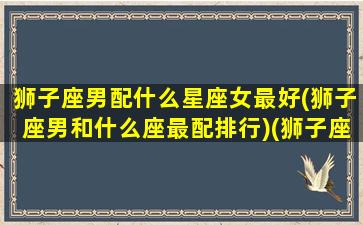 狮子座男配什么星座女最好(狮子座男和什么座最配排行)(狮子座